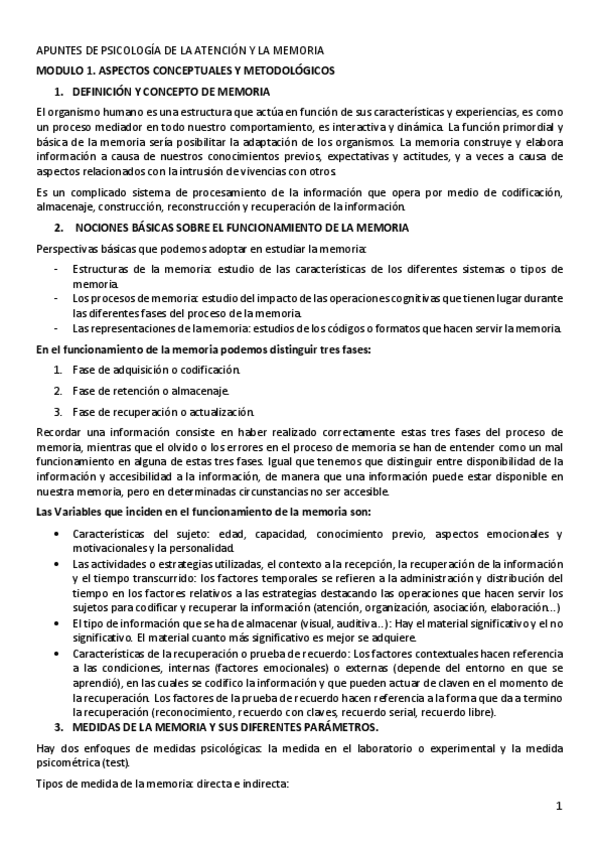 APUNTES DE PSICOLOGÍA DE LA ATENCIÓN Y LA MEMORIA

MODULO 1. ASPECTOS CONCEPTUALES Y METODOLÓGICOS

1. DEFINICIÓN Y CONCEPTO DE MEMORIA

El organismo humano es una estructura que actúa en función de sus características y experiencias, es como un proceso mediador en todo nuestro comportamiento, es interactiva y dinámica. La función primordial y básica de la memoria sería posibilitar la adaptación de los organismos. La memoria construye y elabora información a causa de nuestros conocimientos previos, expectativas y actitudes, y a veces a causa de aspectos relacionados con la intrusión de vivencias con otros.

Es un complicado sistema de procesamiento de la información que opera por medio de codificación, almacenaje, construcción, reconstrucción y recuperación de la información.

2. NOCIONES BÁSICAS SOBRE EL FUNCIONAMIENTO DE LA MEMORIA

Perspectivas básicas que podemos adoptar en estudiar la memoria:

- Estructuras de la memoria: estudio de las características de los diferentes sistemas o tipos de memoria.
- Los procesos de memoria: estudio del impacto de las operaciones cognitivas que tienen lugar durante las diferentes fases del proceso de la memoria.
- Las representaciones de la memoria: estudios de los códigos o formatos que hacen servir la memoria.

En el funcionamiento de la memoria podemos distinguir tres fases:

1. Fase de adquisición o codificación.
2. Fase de retención o almacenaje.
3. Fase de recuperación o actualización.

Recordar una información consiste en haber realizado correctamente estas tres fases del proceso de memoria, mientras que el olvido o los errores en el proceso de memoria se han de entender como un mal funcionamiento en alguna de estas tres fases. Igual que tenemos que distinguir entre disponibilidad de la información y accesibilidad a la información, de manera que una información puede estar disponible en nuestra memoria, pero en determinadas circunstancias no ser accesible.

Las Variables que inciden en el funcionamiento de la memoria son:

• Características del sujeto: edad, capacidad, conocimiento previo, aspectos emocionales y motivacionales y la personalidad.
• Las actividades o estrategias utilizadas, el contexto a la recepción, la recuperación de la información y el tiempo transcurrido: los factores temporales se refieren a la administración y distribución del tiempo en los factores relativos a las estrategias destacando las operaciones que hacen servir los sujetos para codificar y recuperar la información (atención, organización, asociación, elaboración...)
• El tipo de información que se ha de almacenar (visual, auditiva...): Hay el material significativo y el no significativo. El material cuanto más significativo es mejor se adquiere.
• Características de la recuperación o prueba de recuerdo: Los factores contextuales hacen referencia a las condiciones, internas (factores emocionales) o externas (depende del entorno en que se aprendió), en las cuales se codifico la información y que pueden actuar de claven en el momento de la recuperación. Los factores de la prueba de recuerdo hacen referencia a la forma que da a termino la recuperación (reconocimiento, recuerdo con claves, recuerdo serial, recuerdo libre).

3. MEDIDAS DE LA MEMORIA Y SUS DIFERENTES PARÁMETROS.

Hay dos enfoques de medidas psicológicas: la medida en el laboratorio o experimental y la medida psicométrica (test).

Tipos de medida de la memoria: directa e indirecta:

1